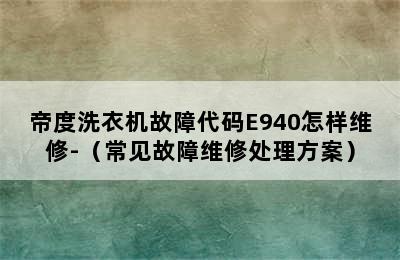 帝度洗衣机故障代码E940怎样维修-（常见故障维修处理方案）